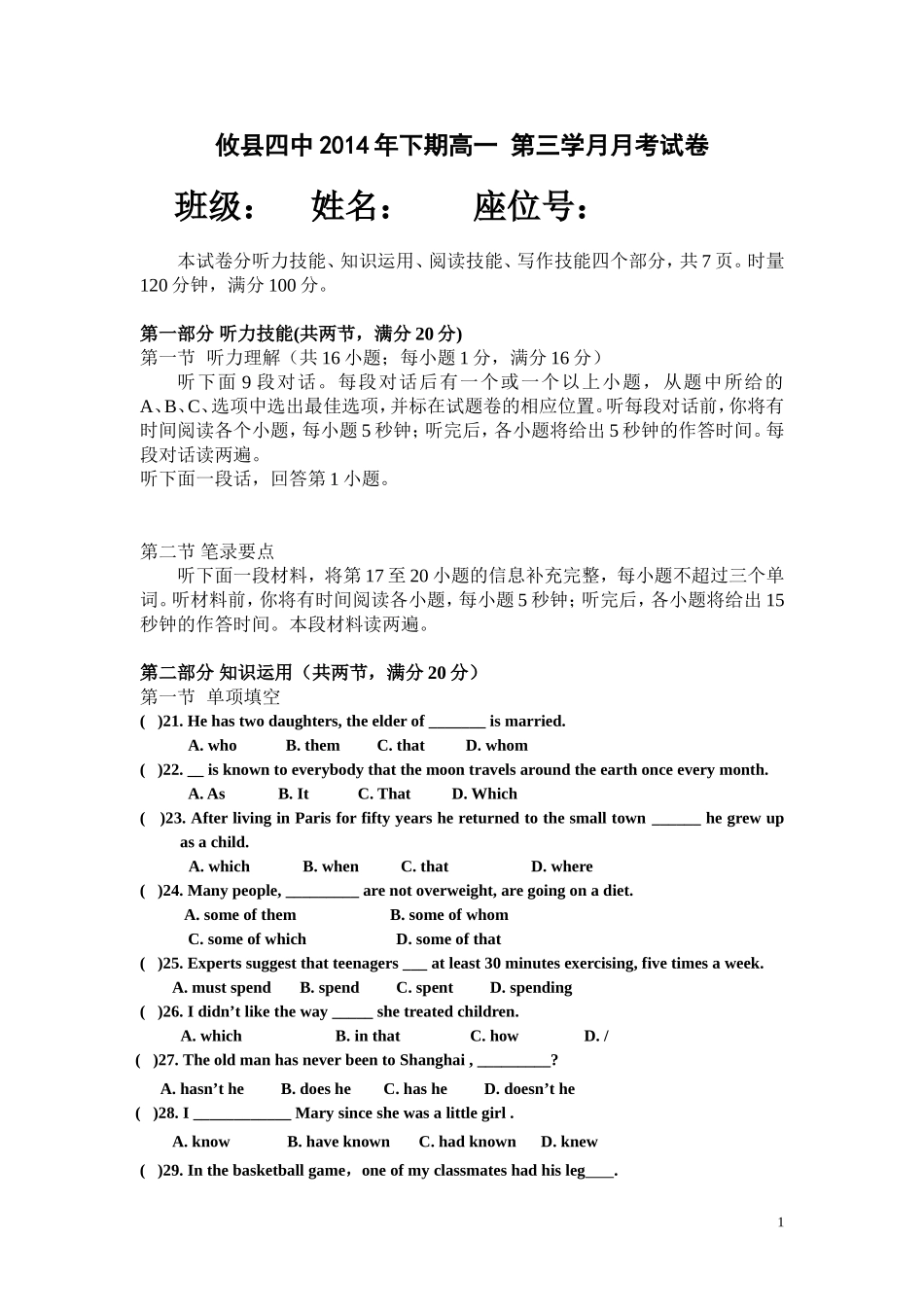 攸县四中2014年下期高一 第三学月月考试卷

班级： 姓名： 座位号：

本试卷分听力技能、知识运用、阅读技能、写作技能四个部分，共7页。时量120分钟，满分100分。

第一部分 听力技能(共两节，满分20分)
第一节 听力理解（共16小题；每小题1分，满分16分）
听下面9段对话。每段对话后有一个或一个以上小题，从题中所给的A、B、C、选项中选出最佳选项，并标在试题卷的相应位置。听每段对话前，你将有时间阅读各个小题，每小题5秒钟；听完后，各小题将给出5秒钟的作答时间。每段对话读两遍。
听下面一段话，回答第1小题。

第二节 笔录要点
听下面一段材料，将第17至20小题的信息补充完整，每小题不超过三个单词。听材料前，你将有时间阅读各小题，每小题5秒钟；听完后，各小题将给出15秒钟的作答时间。本段材料读两遍。

第二部分 知识运用（共两节，满分20分）
第一节 单项填空
( )21. He has two daughters, the elder of ____ is married.
A. who B. them C. that D. whom
( )22. ____ is known to everybody that the moon travels around the earth once every month.
A. As B. It C. That D. Which
( )23. After living in Paris for fifty years he returned to the small town ____ he grew up as a child.
A. which B. when C. that D. where
( )24. Many people, ____ are not overweight, are going on a diet.
A. some of them B. some of whom
C. some of which D. some of that
( )25. Experts suggest that teenagers ____ at least 30 minutes exercising, five times a week.
A. must spend B. spend C. spent D. spending
( )26. I didn't like the way ____ she treated children.
A. which B. in that C. how D. /
( )27. The old man has never been to Shanghai , ____?
A. hasn't he B. does he C. has he D. doesn't he
( )28. I ____ Mary since she was a little girl .
A. know B. have known C. had known D. knew
( )29. In the basketball game，one of my classmates had his leg____.

1